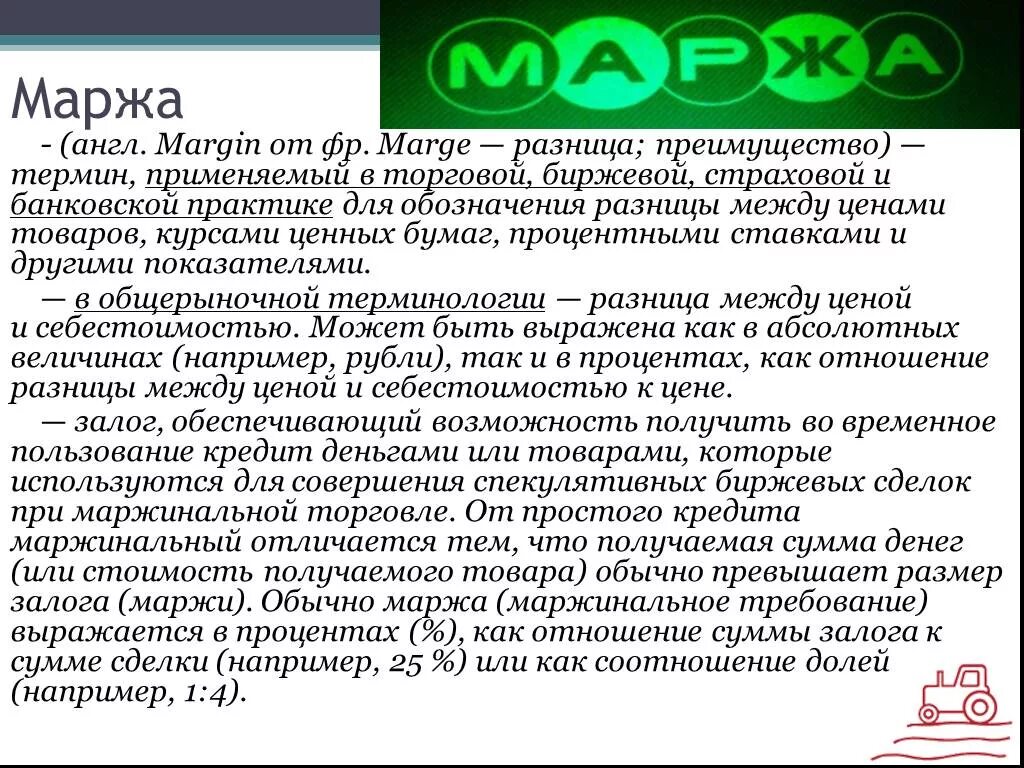 МАРЖА

Маржа

- (англ. Margin от фр. Marge — разница; преимущество) — термин, применяемый в торговой, биржевой, страховой и банковской практике для обозначения разницы между ценами товаров, курсами ценных бумаг, процентными ставками и другими показателями.

— в общерыночной терминологии — разница между ценой и себестоимостью. Может быть выражена как в абсолютных величинах (например, рубли), так и в процентах, как отношение разницы между ценой и себестоимостью к цене.

— залог, обеспечивающий возможность получить во временное пользование кредит деньгами или товарами, которые используются для совершения спекулятивных биржевых сделок при маржинальной торговле. От простого кредита маржинальный отличается тем, что получаемая сумма денег (или стоимость получаемого товара) обычно превышает размер залога (маржи). Обычно маржа (маржинальное требование) выражается в процентах (%), как отношение суммы залога к сумме сделки (например, 25 %) или как соотношение долей (например, 1:4).